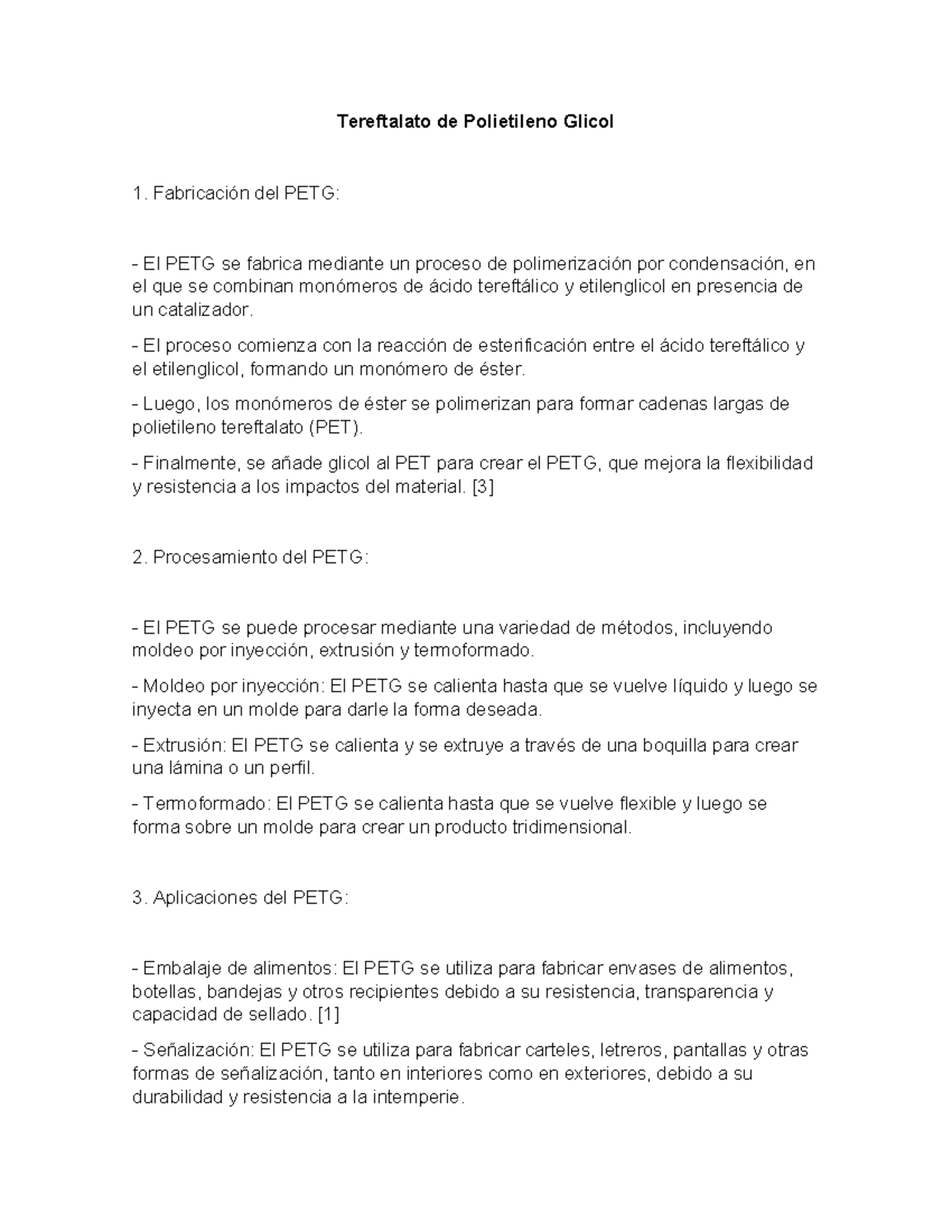 Tereftalato de Polietileno Glicol

1. Fabricación del PETG:

- El PETG se fabrica mediante un proceso de polimerización por condensación, en el que se combinan monómeros de ácido tereftálico y etilenglicol en presencia de un catalizador.

- El proceso comienza con la reacción de esterificación entre el ácido tereftálico y el etilenglicol, formando un monómero de éster.

- Luego, los monómeros de éster se polimerizan para formar cadenas largas de polietileno tereftalato (PET).

- Finalmente, se añade glicol al PET para crear el PETG, que mejora la flexibilidad y resistencia a los impactos del material. [3]

2. Procesamiento del PETG:

- El PETG se puede procesar mediante una variedad de métodos, incluyendo moldeo por inyección, extrusión y termoformado.

- Moldeo por inyección: El PETG se calienta hasta que se vuelve líquido y luego se inyecta en un molde para darle la forma deseada.

- Extrusión: El PETG se calienta y se extruye a través de una boquilla para crear una lámina o un perfil.

- Termoformado: El PETG se calienta hasta que se vuelve flexible y luego se forma sobre un molde para crear un producto tridimensional.

3. Aplicaciones del PETG:

- Embalaje de alimentos: El PETG se utiliza para fabricar envases de alimentos, botellas, bandejas y otros recipientes debido a su resistencia, transparencia y capacidad de sellado. [1]

- Señalización: El PETG se utiliza para fabricar carteles, letreros, pantallas y otras formas de señalización, tanto en interiores como en exteriores, debido a su durabilidad y resistencia a la intemperie.